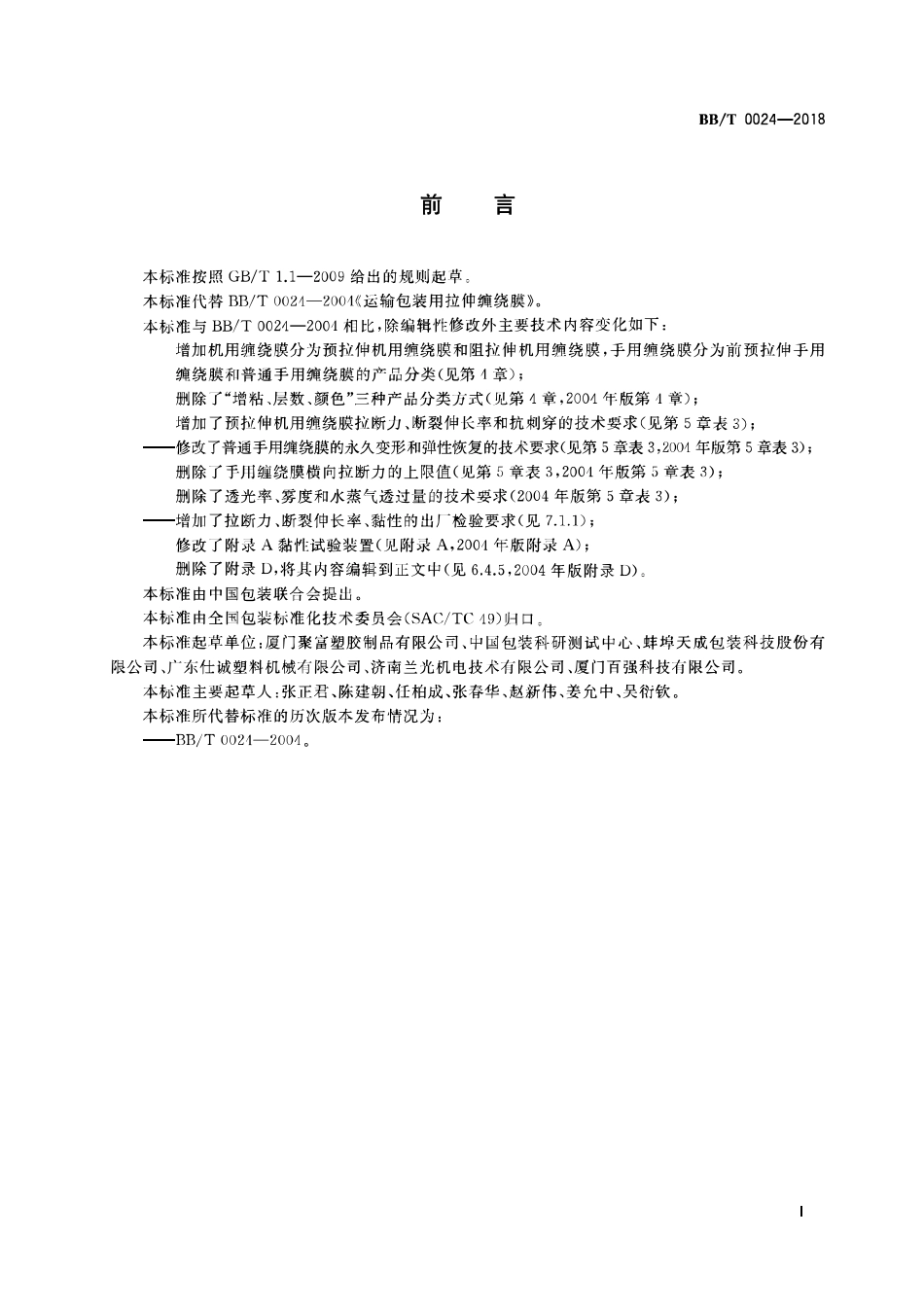 BB/T 0024—2018

前　言

本标准按照 GB/T 1.1—2009 给出的规则起草。

本标准代替 BB/T 0024—2004《运输包装用拉伸缠绕膜》。

本标准与 BB/T 0024—2004 相比，除编辑性修改外主要技术内容变化如下：

增加机用缠绕膜分为预拉伸机用缠绕膜和阻拉伸机用缠绕膜，手用缠绕膜分为前预拉伸手用缠绕膜和普通手用缠绕膜的产品分类(见第 4 章)；

删除了“增粘、层数、颜色”三种产品分类方式(见第 4 章，2004 年版第 4 章)；

增加了预拉伸机用缠绕膜拉断力、断裂伸长率和抗刺穿的技术要求(见第 5 章表 3)；

——修改了普通手用缠绕膜的永久变形和弹性恢复的技术要求(见第 5 章表 3，2004 年版第 5 章表 3)；

删除了手用缠绕膜横向拉断力的上限值(见第 5 章表 3，2004 年版第 5 章表 3)；

删除了透光率、雾度和水蒸气透过量的技术要求(2004 年版第 5 章表 3)；

——增加了拉断力、断裂伸长率、黏性的出厂检验要求(见 7.1.1)；

修改了附录 A 黏性试验装置(见附录 A，2004 年版附录 A)；

删除了附录 D，将其内容编辑到正文中(见 6.4.5，2004 年版附录 D)。

本标准由中国包装联合会提出。

本标准由全国包装标准化技术委员会(SAC/TC 49)归口。

本标准起草单位：厦门聚富塑胶制品有限公司、中国包装科研测试中心、蚌埠天成包装科技股份有限公司、广东仕诚塑料机械有限公司、济南兰光机电技术有限公司、厦门百强科技有限公司。

本标准主要起草人：张正君、陈建朝、任柏成、张春华、赵新伟、姜允中、吴衍钦。

本标准所代替标准的历次版本发布情况为：

——BB/T 0024—2004。

I